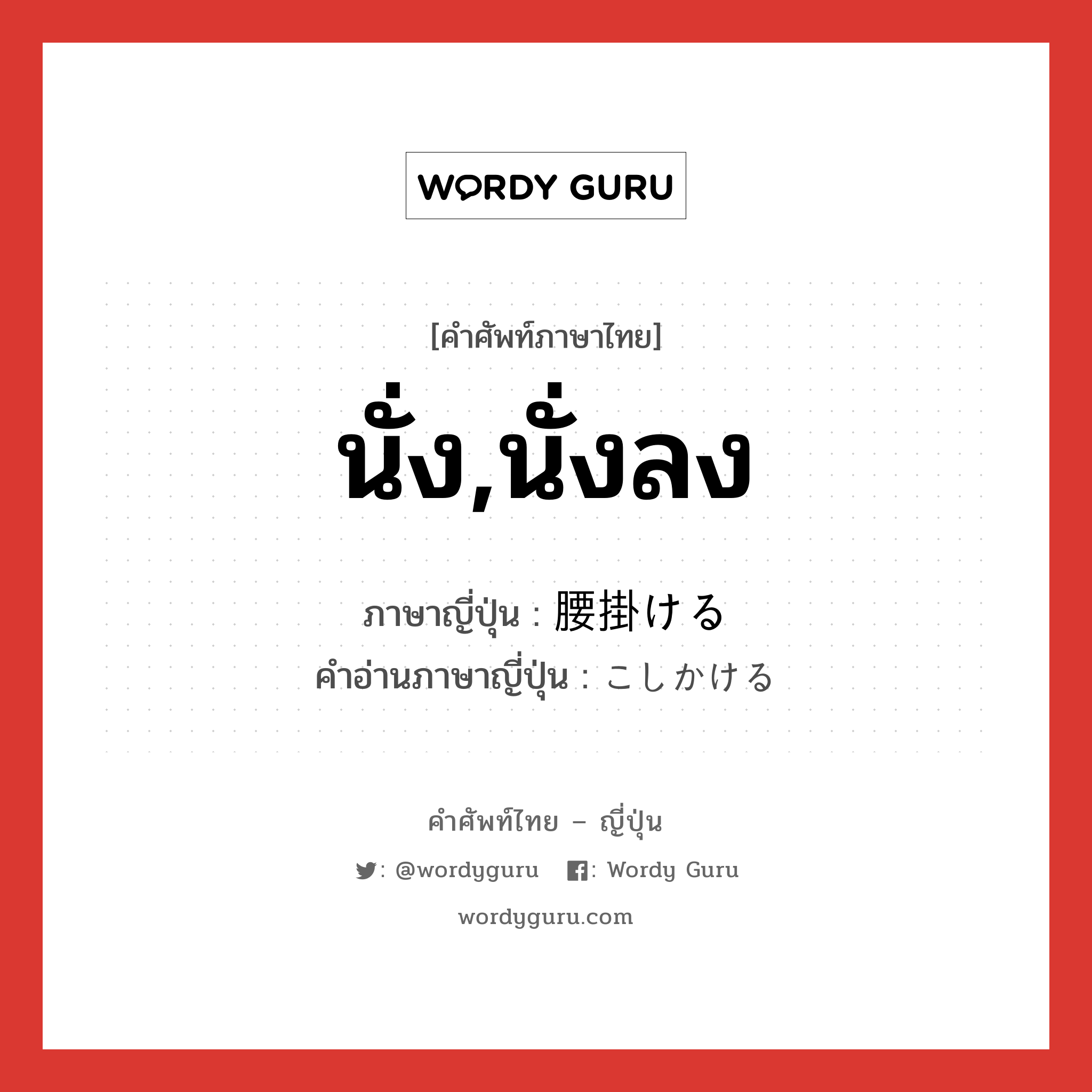 WORDY GURU

[คำศัพท์ภาษาไทย]

นั่ง,นั่งลง

ภาษาญี่ปุ่น : 腰掛ける

คำอ่านภาษาญี่ปุ่น : こしかける

คำศัพท์ไทย – ญี่ปุ่น

: @wordyguru : Wordy Guru

wordyguru.com